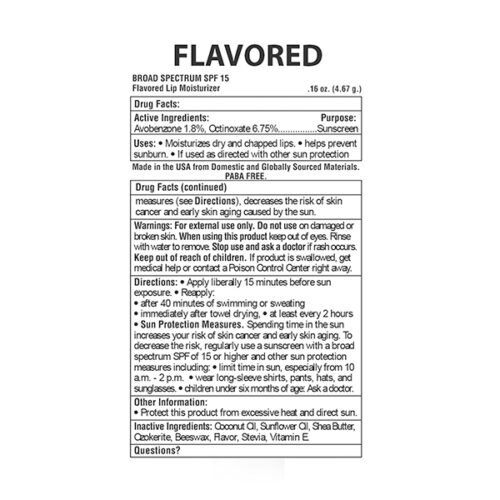 FLAVORED

BROAD SPECTRUM SPF 15
Flavored Lip Moisturizer .16 oz. (4.67 g.)

Drug Facts:

Active Ingredients: Purpose:
Avobenzone 1.8%, Octinoxate 6.75%................Sunscreen

Uses: • Moisturizes dry and chapped lips. • helps prevent sunburn. • If used as directed with other sun protection

Made in the USA from Domestic and Globally Sourced Materials.
PABA FREE.

Drug Facts (continued)

measures (see Directions), decreases the risk of skin cancer and early skin aging caused by the sun.

Warnings: For external use only. Do not use on damaged or broken skin. When using this product keep out of eyes. Rinse with water to remove. Stop use and ask a doctor if rash occurs. Keep out of reach of children. If product is swallowed, get medical help or contact a Poison Control Center right away.

Directions: • Apply liberally 15 minutes before sun exposure. • Reapply:
• after 40 minutes of swimming or sweating
• immediately after towel drying, • at least every 2 hours
• Sun Protection Measures. Spending time in the sun increases your risk of skin cancer and early skin aging. To decrease the risk, regularly use a sunscreen with a broad spectrum SPF of 15 or higher and other sun protection measures including: • limit time in sun, especially from 10 a.m. - 2 p.m. • wear long-sleeve shirts, pants, hats, and sunglasses. • children under six months of age: Ask a doctor.

Other Information:
• Protect this product from excessive heat and direct sun.

Inactive Ingredients: Coconut Oil, Sunflower Oil, Shea Butter, Ozokerite, Beeswax, Flavor, Stevia, Vitamin E.

Questions?